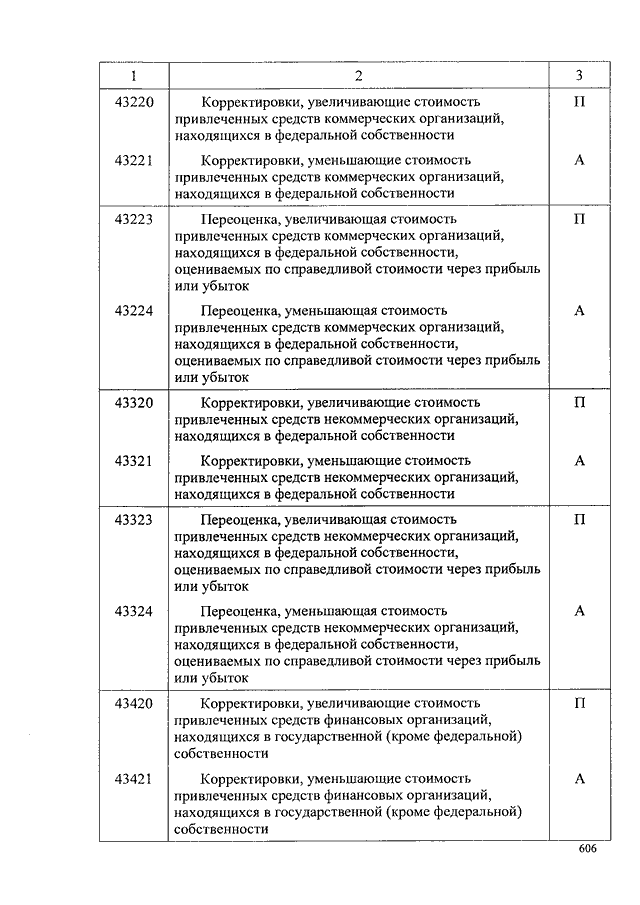 | 1 | 2 | 3 |
|---|---|---|
| 43220 | Корректировки, увеличивающие стоимость привлеченных средств коммерческих организаций, находящихся в федеральной собственности | П |
| 43221 | Корректировки, уменьшающие стоимость привлеченных средств коммерческих организаций, находящихся в федеральной собственности | А |
| 43223 | Переоценка, увеличивающая стоимость привлеченных средств коммерческих организаций, находящихся в федеральной собственности, оцениваемых по справедливой стоимости через прибыль или убыток | П |
| 43224 | Переоценка, уменьшающая стоимость привлеченных средств коммерческих организаций, находящихся в федеральной собственности, оцениваемых по справедливой стоимости через прибыль или убыток | А |
| 43320 | Корректировки, увеличивающие стоимость привлеченных средств некоммерческих организаций, находящихся в федеральной собственности | П |
| 43321 | Корректировки, уменьшающие стоимость привлеченных средств некоммерческих организаций, находящихся в федеральной собственности | А |
| 43323 | Переоценка, увеличивающая стоимость привлеченных средств некоммерческих организаций, находящихся в федеральной собственности, оцениваемых по справедливой стоимости через прибыль или убыток | П |
| 43324 | Переоценка, уменьшающая стоимость привлеченных средств некоммерческих организаций, находящихся в федеральной собственности, оцениваемых по справедливой стоимости через прибыль или убыток | А |
| 43420 | Корректировки, увеличивающие стоимость привлеченных средств финансовых организаций, находящихся в государственной (кроме федеральной) собственности | П |
| 43421 | Корректировки, уменьшающие стоимость привлеченных средств финансовых организаций, находящихся в государственной (кроме федеральной) собственности | А |

606